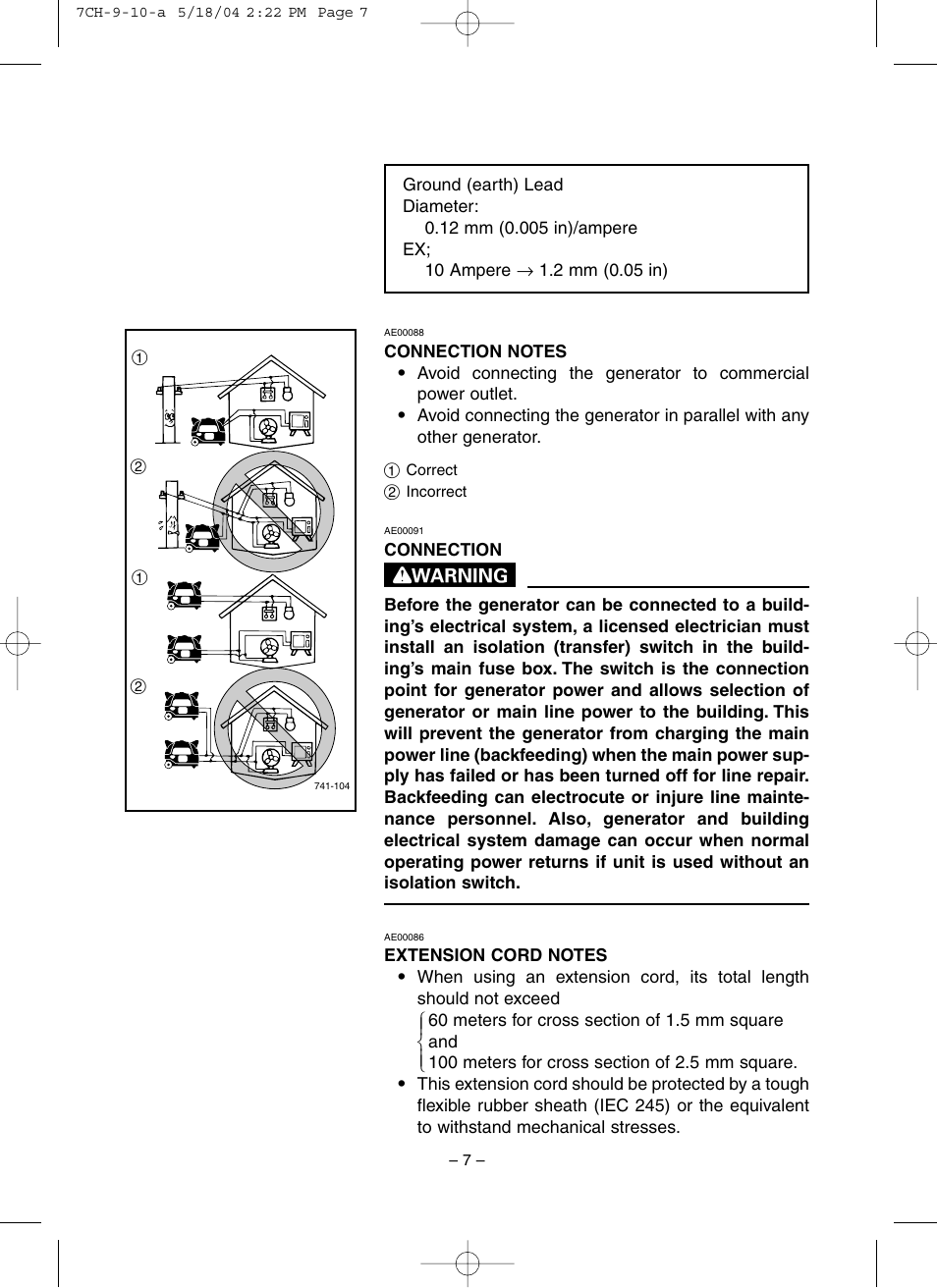 7CH-9-10-a 5/18/04 2:22 PM Page 7

Ground (earth) Lead
Diameter:
0.12 mm (0.005 in)/ampere
EX;
10 Ampere → 1.2 mm (0.05 in)

①

②

①

②

741-104

AE00088
CONNECTION NOTES
• Avoid connecting the generator to commercial power outlet.
• Avoid connecting the generator in parallel with any other generator.

① Correct
② Incorrect

AE00091
CONNECTION
WARNING

Before the generator can be connected to a building's electrical system, a licensed electrician must install an isolation (transfer) switch in the building's main fuse box. The switch is the connection point for generator power and allows selection of generator or main line power to the building. This will prevent the generator from charging the main power line (backfeeding) when the main power supply has failed or has been turned off for line repair. Backfeeding can electrocute or injure line maintenance personnel. Also, generator and building electrical system damage can occur when normal operating power returns if unit is used without an isolation switch.

AE00086
EXTENSION CORD NOTES
• When using an extension cord, its total length should not exceed
60 meters for cross section of 1.5 mm square
and
100 meters for cross section of 2.5 mm square.
• This extension cord should be protected by a tough flexible rubber sheath (IEC 245) or the equivalent to withstand mechanical stresses.

– 7 –